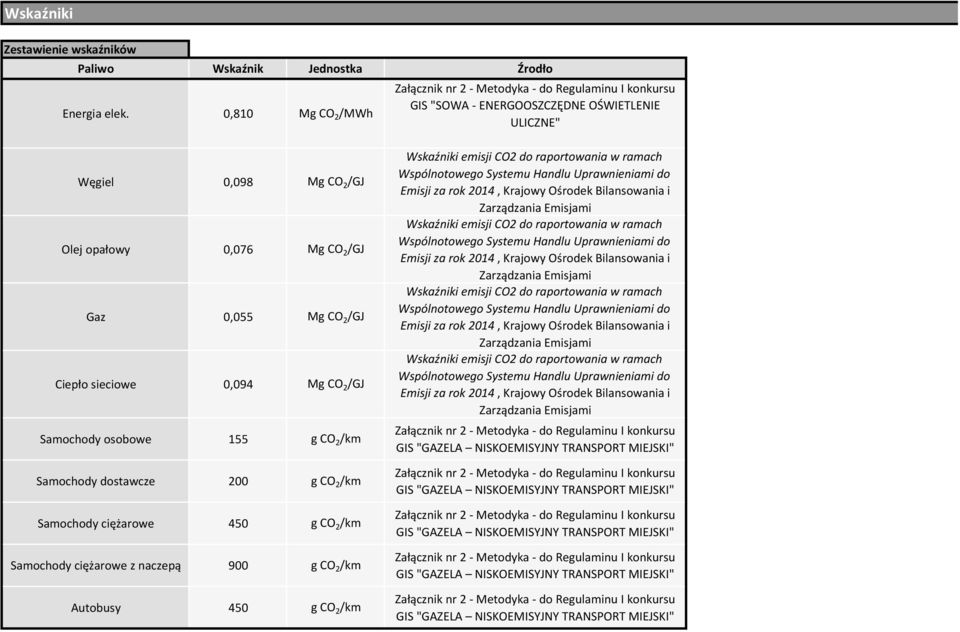 Wskaźniki

Zestawienie wskaźników

| Paliwo | Wskaźnik | Jednostka | Źrodło |
|---|---|---|---|
| Energia elek. | 0,810 | Mg $CO_2$/MWh | Załącznik nr 2 - Metodyka - do Regulaminu I konkursu GIS "SOWA - ENERGOOSZCZĘDNE OŚWIETLENIE ULICZNE" |
| Węgiel | 0,098 | Mg $CO_2$/GJ | Wskaźniki emisji CO2 do raportowania w ramach Wspólnotowego Systemu Handlu Uprawnieniami do Emisji za rok 2014 , Krajowy Ośrodek Bilansowania i Zarządzania Emisjami |
| Olej opałowy | 0,076 | Mg $CO_2$/GJ | Wskaźniki emisji CO2 do raportowania w ramach Wspólnotowego Systemu Handlu Uprawnieniami do Emisji za rok 2014 , Krajowy Ośrodek Bilansowania i Zarządzania Emisjami |
| Gaz | 0,055 | Mg $CO_2$/GJ | Wskaźniki emisji CO2 do raportowania w ramach Wspólnotowego Systemu Handlu Uprawnieniami do Emisji za rok 2014 , Krajowy Ośrodek Bilansowania i Zarządzania Emisjami |
| Ciepło sieciowe | 0,094 | Mg $CO_2$/GJ | Wskaźniki emisji CO2 do raportowania w ramach Wspólnotowego Systemu Handlu Uprawnieniami do Emisji za rok 2014 , Krajowy Ośrodek Bilansowania i Zarządzania Emisjami |
| Samochody osobowe | 155 | g $CO_2$/km | Załącznik nr 2 - Metodyka - do Regulaminu I konkursu GIS "GAZELA – NISKOEMISYJNY TRANSPORT MIEJSKI" |
| Samochody dostawcze | 200 | g $CO_2$/km | Załącznik nr 2 - Metodyka - do Regulaminu I konkursu GIS "GAZELA – NISKOEMISYJNY TRANSPORT MIEJSKI" |
| Samochody ciężarowe | 450 | g $CO_2$/km | Załącznik nr 2 - Metodyka - do Regulaminu I konkursu GIS "GAZELA – NISKOEMISYJNY TRANSPORT MIEJSKI" |
| Samochody ciężarowe z naczepą | 900 | g $CO_2$/km | Załącznik nr 2 - Metodyka - do Regulaminu I konkursu GIS "GAZELA – NISKOEMISYJNY TRANSPORT MIEJSKI" |
| Autobusy | 450 | g $CO_2$/km | Załącznik nr 2 - Metodyka - do Regulaminu I konkursu GIS "GAZELA – NISKOEMISYJNY TRANSPORT MIEJSKI" |